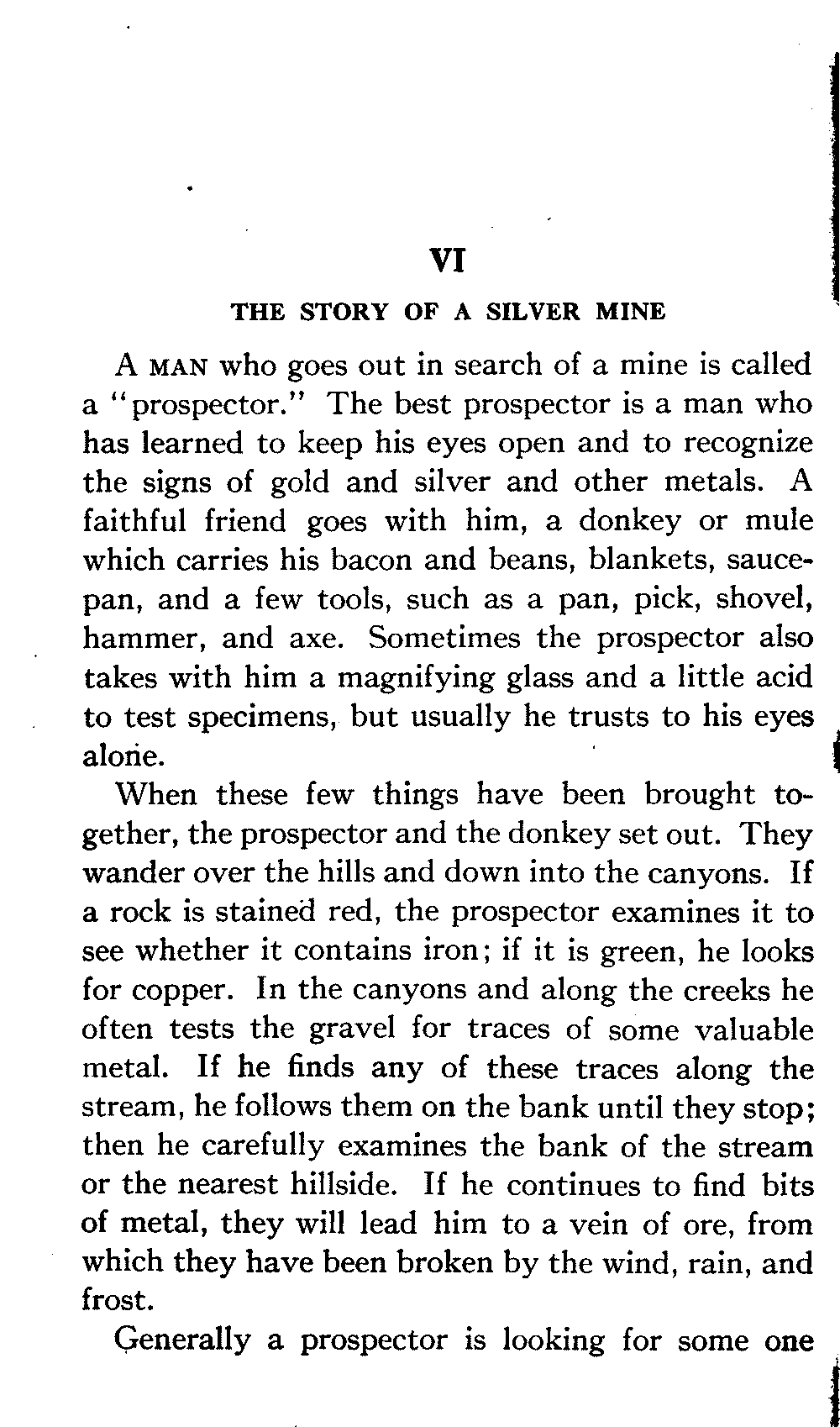 VI

THE STORY OF A SILVER MINE

A MAN who goes out in search of a mine is called a "prospector." The best prospector is a man who has learned to keep his eyes open and to recognize the signs of gold and silver and other metals. A faithful friend goes with him, a donkey or mule which carries his bacon and beans, blankets, saucepan, and a few tools, such as a pan, pick, shovel, hammer, and axe. Sometimes the prospector also takes with him a magnifying glass and a little acid to test specimens, but usually he trusts to his eyes alone.

When these few things have been brought together, the prospector and the donkey set out. They wander over the hills and down into the canyons. If a rock is stained red, the prospector examines it to see whether it contains iron; if it is green, he looks for copper. In the canyons and along the creeks he often tests the gravel for traces of some valuable metal. If he finds any of these traces along the stream, he follows them on the bank until they stop; then he carefully examines the bank of the stream or the nearest hillside. If he continues to find bits of metal, they will lead him to a vein of ore, from which they have been broken by the wind, rain, and frost.

Generally a prospector is looking for some one